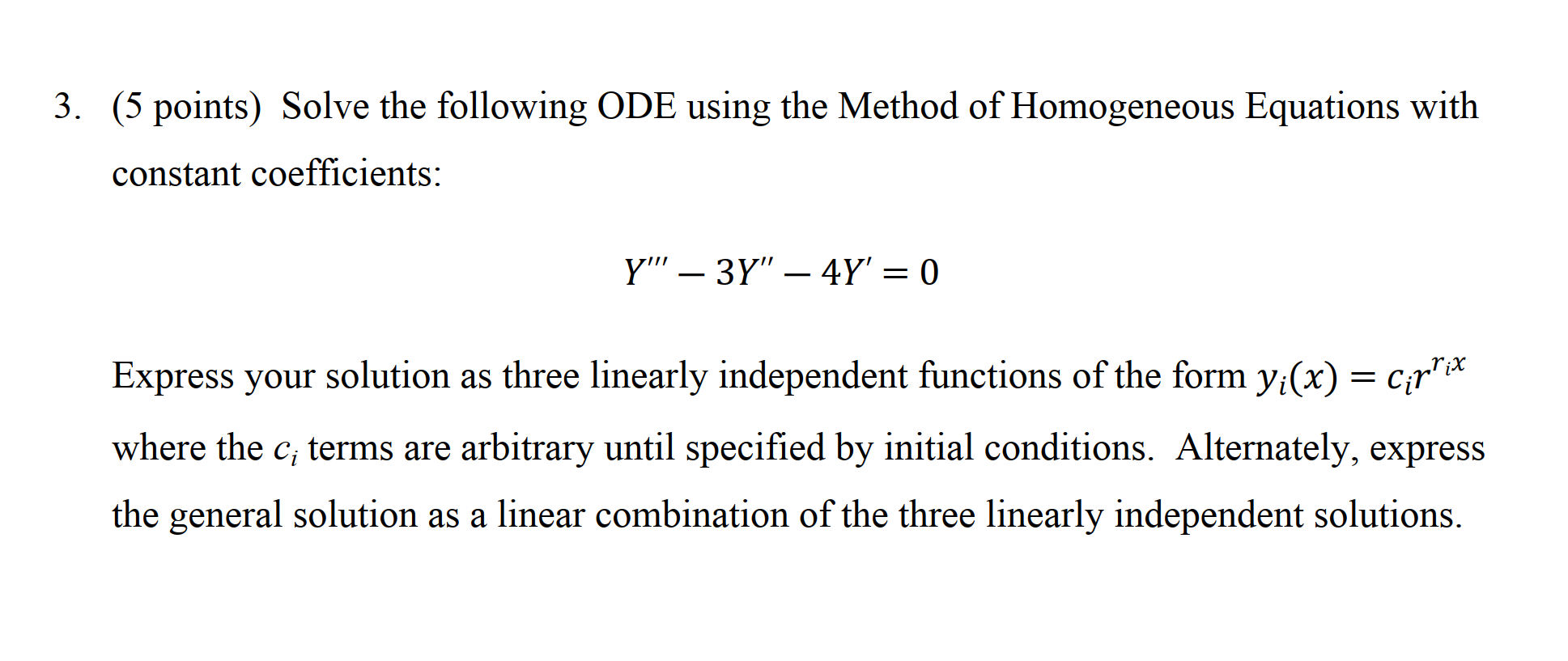 3. (5 points) Solve the following ODE using the Method of Homogeneous Equations with constant coefficients:

$Y''' - 3Y'' - 4Y' = 0$

Express your solution as three linearly independent functions of the form $y_i(x) = c_i r^{r_i x}$ where the $c_i$ terms are arbitrary until specified by initial conditions. Alternately, express the general solution as a linear combination of the three linearly independent solutions.